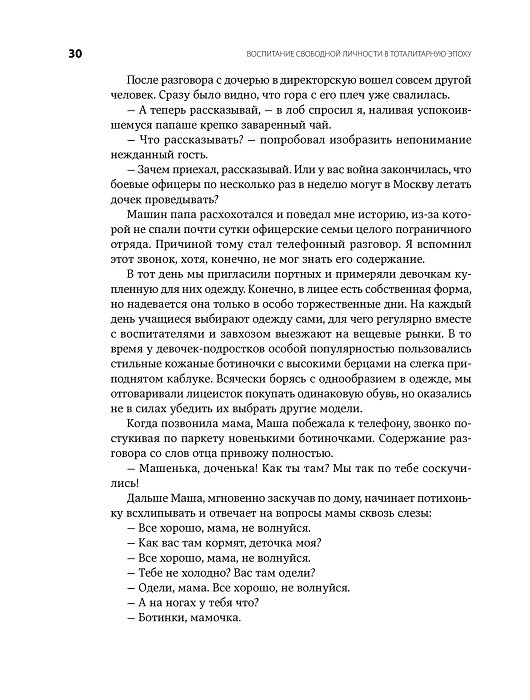 30 ВОСПИТАНИЕ СВОБОДНОЙ ЛИЧНОСТИ В ТОТАЛИТАРНУЮ ЭПОХУ

После разговора с дочерью в директорскую вошел совсем другой человек. Сразу было видно, что гора с его плеч уже свалилась.

— А теперь рассказывай, — в лоб спросил я, наливая успокоившемуся папаше крепко заваренный чай.

— Что рассказывать? — попробовал изобразить непонимание нежданный гость.

— Зачем приехал, рассказывай. Или у вас война закончилась, что боевые офицеры по несколько раз в неделю могут в Москву летать дочек проведывать?

Машин папа расхохотался и поведал мне историю, из-за которой не спали почти сутки офицерские семьи целого пограничного отряда. Причиной тому стал телефонный разговор. Я вспомнил этот звонок, хотя, конечно, не мог знать его содержание.

В тот день мы пригласили портных и примеряли девочкам купленную для них одежду. Конечно, в лицее есть собственная форма, но надевается она только в особо торжественные дни. На каждый день учащиеся выбирают одежду сами, для чего регулярно вместе с воспитателями и завхозом выезжают на вещевые рынки. В то время у девочек-подростков особой популярностью пользовались стильные кожаные ботиночки с высокими берцами на слегка приподнятом каблуке. Всячески борясь с однообразием в одежде, мы отговаривали лицеисток покупать одинаковую обувь, но оказались не в силах убедить их выбрать другие модели.

Когда позвонила мама, Маша побежала к телефону, звонко постукивая по паркету новенькими ботиночками. Содержание разговора со слов отца привожу полностью.

— Машенька, доченька! Как ты там? Мы так по тебе соскучились!

Дальше Маша, мгновенно заскучав по дому, начинает потихоньку всхлипывать и отвечает на вопросы мамы сквозь слезы:

— Все хорошо, мама, не волнуйся.

— Как вас там кормят, деточка моя?

— Все хорошо, мама, не волнуйся.

— Тебе не холодно? Вас там одели?

— Одели, мама. Все хорошо, не волнуйся.

— А на ногах у тебя что?

— Ботинки, мамочка.